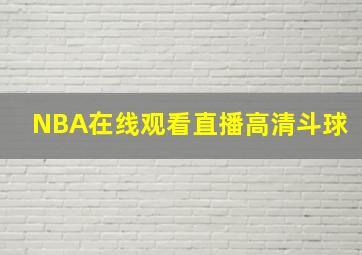 NBA在线观看直播高清斗球